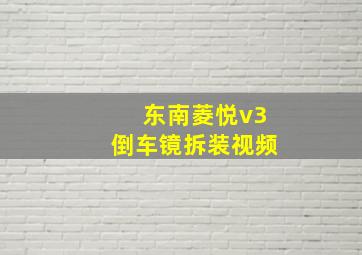 东南菱悦v3
倒车镜拆装视频